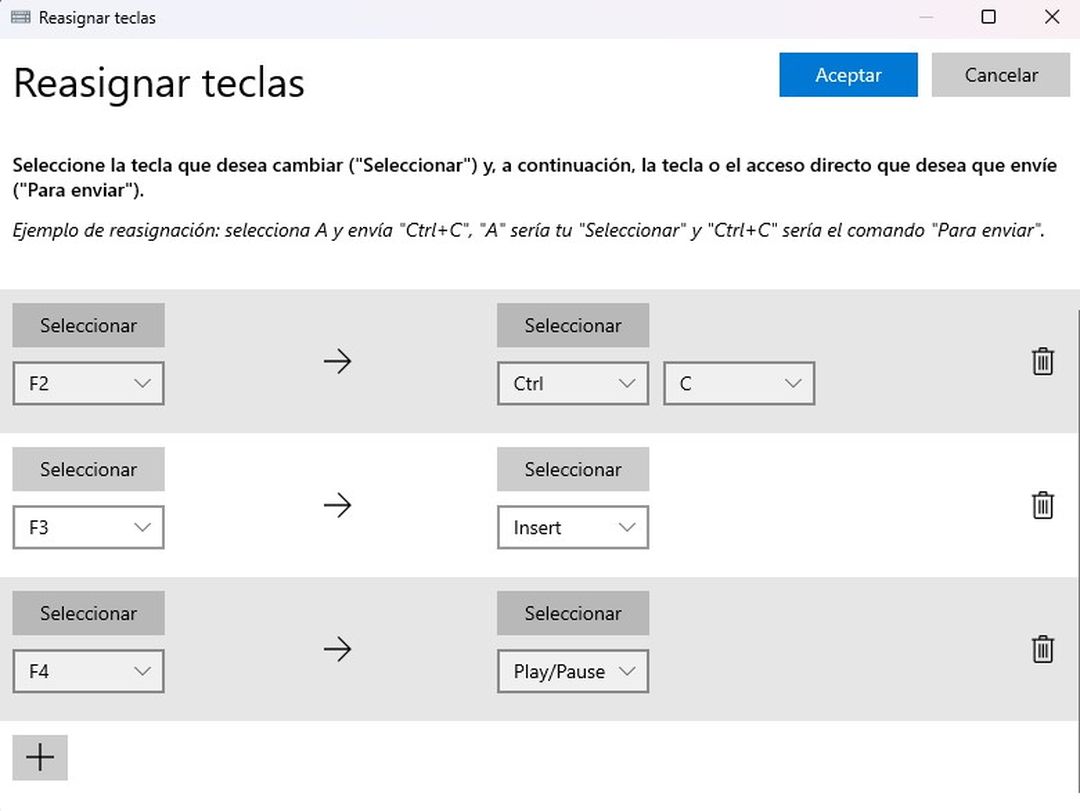 Reasignar teclas

Reasignar teclas

Aceptar

Cancelar

Seleccione la tecla que desea cambiar ("Seleccionar") y, a continuación, la tecla o el acceso directo que desea que envíe ("Para enviar").

Ejemplo de reasignación: selecciona A y envía "Ctrl+C", "A" sería tu "Seleccionar" y "Ctrl+C" sería el comando "Para enviar".

Seleccionar
F2
→
Seleccionar
Ctrl
C

Seleccionar
F3
→
Seleccionar
Insert

Seleccionar
F4
→
Seleccionar
Play/Pause

+